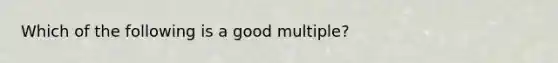 Which of the following is a good multiple?